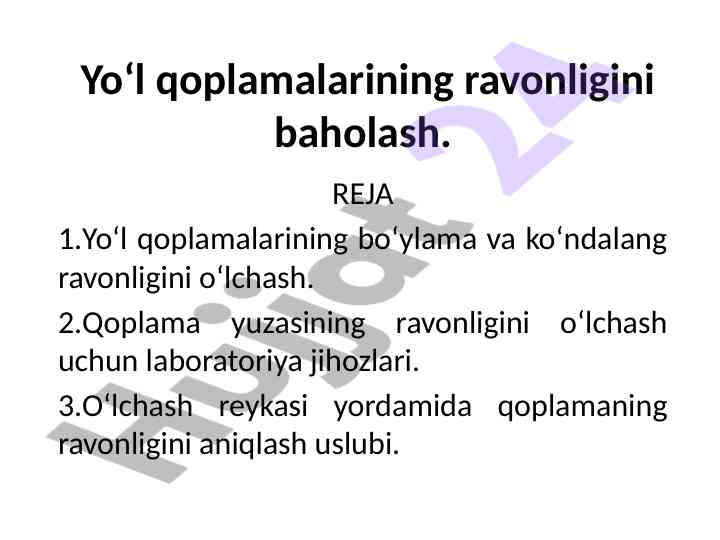 Yo‘l qoplamalarining ravonligini baholash.

REJA

1.Yo‘l qoplamalarining bo‘ylama va ko‘ndalang ravonligini o‘lchash.

2.Qoplama yuzasining ravonligini o‘lchash uchun laboratoriya jihozlari.

3.O‘lchash reykasi yordamida qoplamaning ravonligini aniqlash uslubi.

Hujjat 24